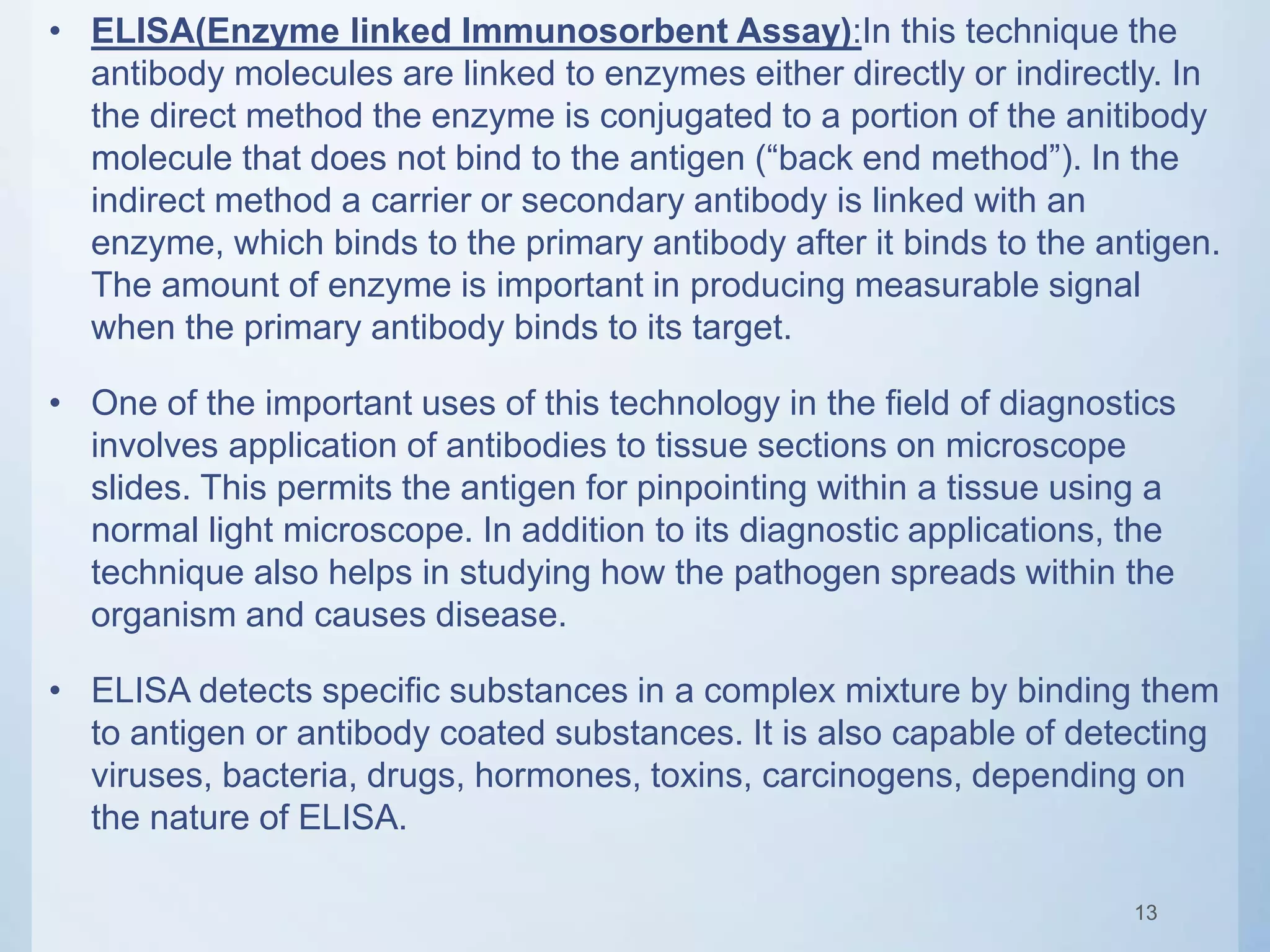 • ELISA(Enzyme linked Immunosorbent Assay):In this technique the antibody molecules are linked to enzymes either directly or indirectly. In the direct method the enzyme is conjugated to a portion of the anitibody molecule that does not bind to the antigen (“back end method”). In the indirect method a carrier or secondary antibody is linked with an enzyme, which binds to the primary antibody after it binds to the antigen. The amount of enzyme is important in producing measurable signal when the primary antibody binds to its target.

• One of the important uses of this technology in the field of diagnostics involves application of antibodies to tissue sections on microscope slides. This permits the antigen for pinpointing within a tissue using a normal light microscope. In addition to its diagnostic applications, the technique also helps in studying how the pathogen spreads within the organism and causes disease.

• ELISA detects specific substances in a complex mixture by binding them to antigen or antibody coated substances. It is also capable of detecting viruses, bacteria, drugs, hormones, toxins, carcinogens, depending on the nature of ELISA.

13